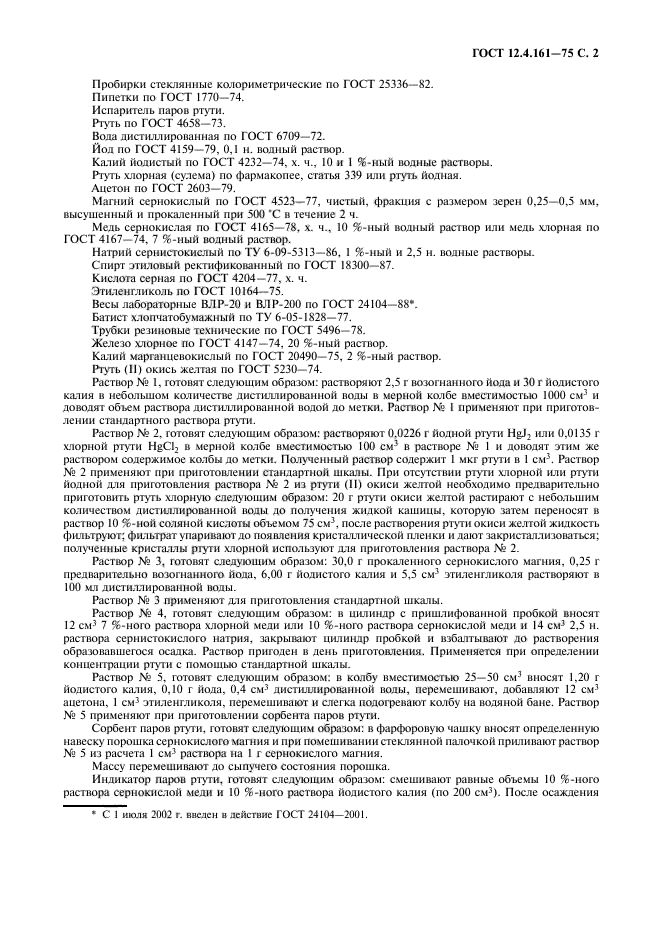 ГОСТ 12.4.161—75 С. 2

Пробирки стеклянные колориметрические по ГОСТ 25336—82.
Пипетки по ГОСТ 1770—74.
Испаритель паров ртути.
Ртуть по ГОСТ 4658—73.
Вода дистиллированная по ГОСТ 6709—72.
Йод по ГОСТ 4159—79, 0,1 н. водный раствор.
Калий йодистый по ГОСТ 4232—74, х. ч., 10 и 1 %-ный водные растворы.
Ртуть хлорная (сулема) по фармакопее, статья 339 или ртуть йодная.
Ацетон по ГОСТ 2603—79.
Магний сернокислый по ГОСТ 4523—77, чистый, фракция с размером зерен 0,25—0,5 мм, высушенный и прокаленный при 500 °С в течение 2 ч.
Медь сернокислая по ГОСТ 4165—78, х. ч., 10 %-ный водный раствор или медь хлорная по ГОСТ 4167—74, 7 %-ный водный раствор.
Натрий сернистокислый по ТУ 6-09-5313—86, 1 %-ный и 2,5 н. водные растворы.
Спирт этиловый ректификованный по ГОСТ 18300—87.
Кислота серная по ГОСТ 4204—77, х. ч.
Этиленгликоль по ГОСТ 10164—75.
Весы лабораторные ВЛР-20 и ВЛР-200 по ГОСТ 24104—88*.
Батист хлопчатобумажный по ТУ 6-05-1828—77.
Трубки резиновые технические по ГОСТ 5496—78.
Железо хлорное по ГОСТ 4147—74, 20 %-ный раствор.
Калий марганцевокислый по ГОСТ 20490—75, 2 %-ный раствор.
Ртуть (II) окись желтая по ГОСТ 5230—74.

Раствор № 1, готовят следующим образом: растворяют 2,5 г возогнанного йода и 30 г йодистого калия в небольшом количестве дистиллированной воды в мерной колбе вместимостью 1000 см$^3$ и доводят объем раствора дистиллированной водой до метки. Раствор № 1 применяют при приготовлении стандартного раствора ртути.

Раствор № 2, готовят следующим образом: растворяют 0,0226 г йодной ртути $HgJ_2$ или 0,0135 г хлорной ртути $HgCl_2$ в мерной колбе вместимостью 100 см$^3$ в растворе № 1 и доводят этим же раствором содержимое колбы до метки. Полученный раствор содержит 1 мкг ртути в 1 см$^3$. Раствор № 2 применяют при приготовлении стандартной шкалы. При отсутствии ртути хлорной или ртути йодной для приготовления раствора № 2 из ртути (II) окиси желтой необходимо предварительно приготовить ртуть хлорную следующим образом: 20 г ртути окиси желтой растирают с небольшим количеством дистиллированной воды до получения жидкой кашицы, которую затем переносят в раствор 10 %-ной соляной кислоты объемом 75 см$^3$, после растворения ртути окиси желтой жидкость фильтруют; фильтрат упаривают до появления кристаллической пленки и дают закристаллизоваться; полученные кристаллы ртути хлорной используют для приготовления раствора № 2.

Раствор № 3, готовят следующим образом: 30,0 г прокаленного сернокислого магния, 0,25 г предварительно возогнанного йода, 6,00 г йодистого калия и 5,5 см$^3$ этиленгликоля растворяют в 100 мл дистиллированной воды.

Раствор № 3 применяют для приготовления стандартной шкалы.

Раствор № 4, готовят следующим образом: в цилиндр с пришлифованной пробкой вносят 12 см$^3$ 7 %-ного раствора хлорной меди или 10 %-ного раствора сернокислой меди и 14 см$^3$ 2,5 н. раствора сернистокислого натрия, закрывают цилиндр пробкой и взбалтывают до растворения образовавшегося осадка. Раствор пригоден в день приготовления. Применяется при определении концентрации ртути с помощью стандартной шкалы.

Раствор № 5, готовят следующим образом: в колбу вместимостью 25—50 см$^3$ вносят 1,20 г йодистого калия, 0,10 г йода, 0,4 см$^3$ дистиллированной воды, перемешивают, добавляют 12 см$^3$ ацетона, 1 см$^3$ этиленгликоля, перемешивают и слегка подогревают колбу на водяной бане. Раствор № 5 применяют при приготовлении сорбента паров ртути.

Сорбент паров ртути, готовят следующим образом: в фарфоровую чашку вносят определенную навеску порошка сернокислого магния и при помешивании стеклянной палочкой приливают раствор № 5 из расчета 1 см$^3$ раствора на 1 г сернокислого магния.

Массу перемешивают до сыпучего состояния порошка.

Индикатор паров ртути, готовят следующим образом: смешивают равные объемы 10 %-ного раствора сернокислой меди и 10 %-ного раствора йодистого калия (по 200 см$^3$). После осаждения

* С 1 июля 2002 г. введен в действие ГОСТ 24104—2001.